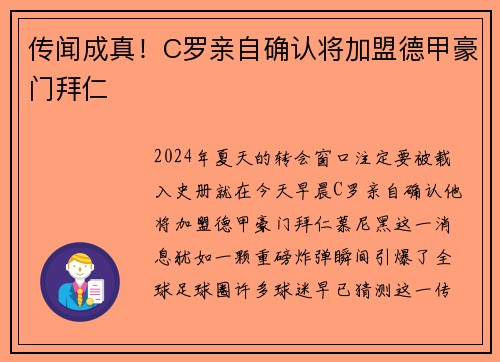 传闻成真！C罗亲自确认将加盟德甲豪门拜仁

2024年夏天的转会窗口注定要被载入史册就在今天早晨C罗亲自确认他将加盟德甲豪门拜仁慕尼黑这一消息犹如一颗重磅炸弹瞬间引爆了全球足球圈许多球迷早已猜测这一传